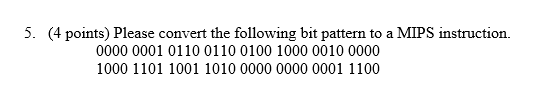 5. (4 points) Please convert the following bit pattern to a MIPS instruction.

0000 0001 0110 0110 0100 1000 0010 0000

1000 1101 1001 1010 0000 0000 0001 1100